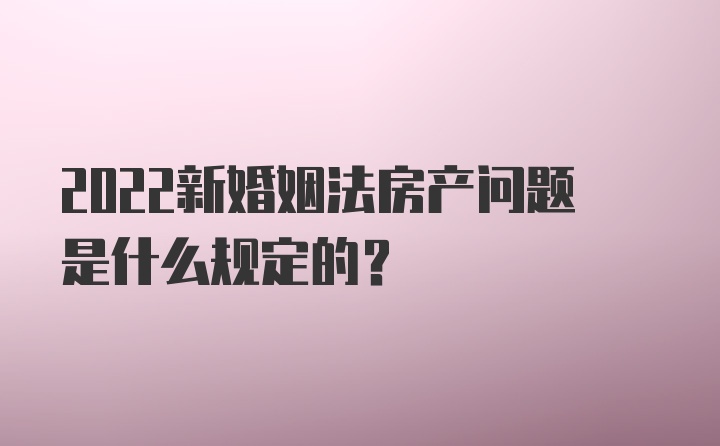 2022新婚姻法房产问题是什么规定的？